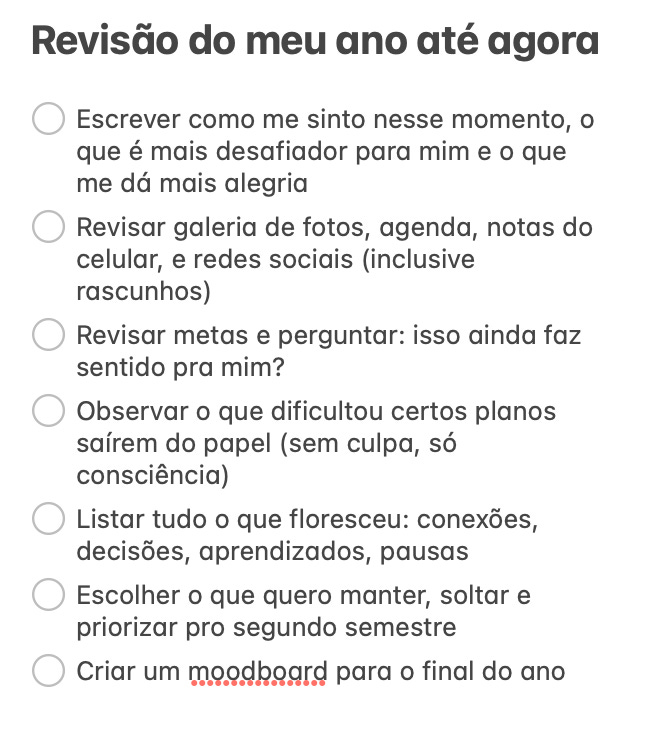 Revisão do meu ano até agora

Escrever como me sinto nesse momento, o que é mais desafiador para mim e o que me dá mais alegria

Revisar galeria de fotos, agenda, notas do celular, e redes sociais (inclusive rascunhos)

Revisar metas e perguntar: isso ainda faz sentido pra mim?

Observar o que dificultou certos planos saírem do papel (sem culpa, só consciência)

Listar tudo o que floresceu: conexões, decisões, aprendizados, pausas

Escolher o que quero manter, soltar e priorizar pro segundo semestre

Criar um moodboard para o final do ano